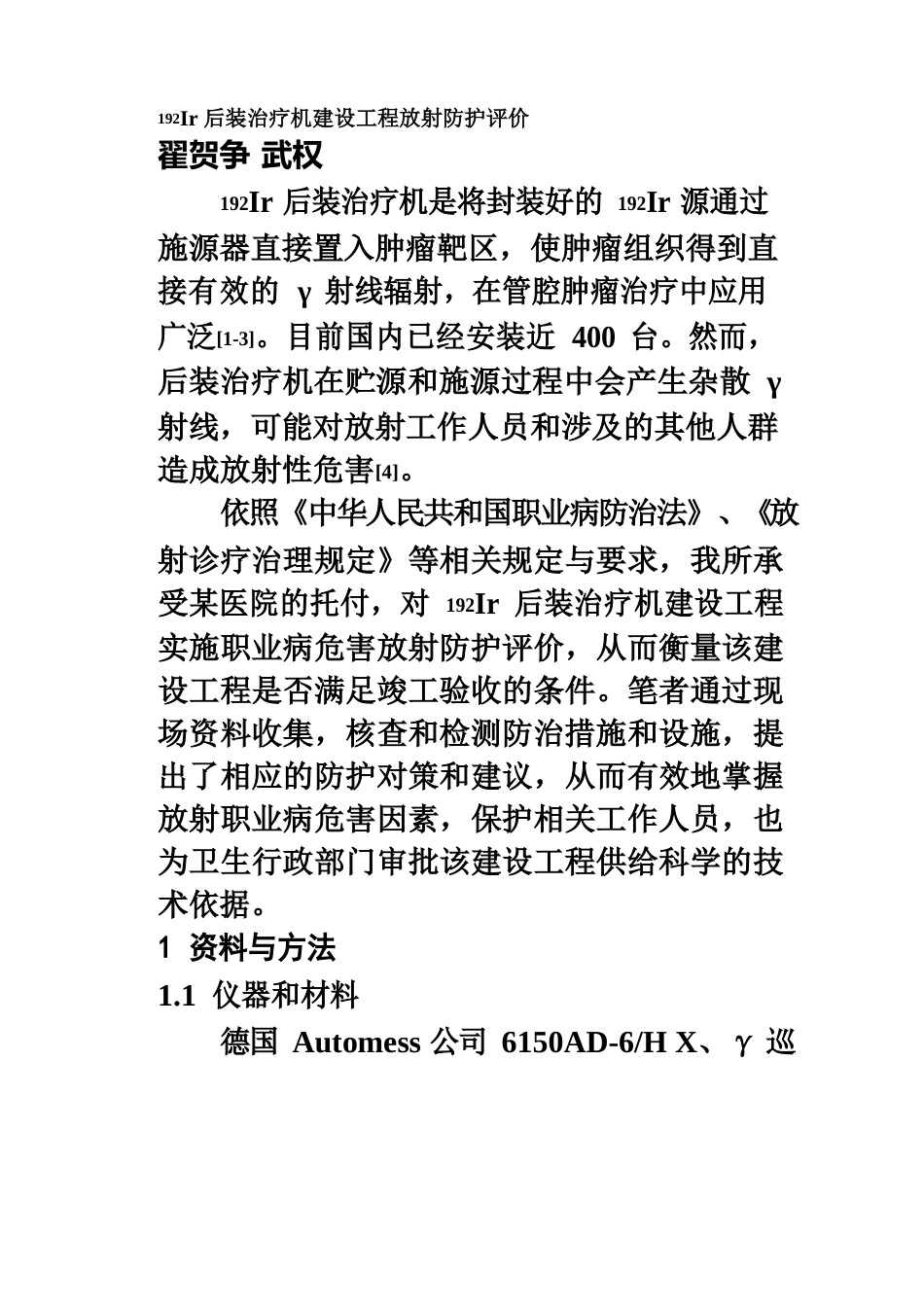 $^{192}$Ir 后装治疗机建设工程放射防护评价

翟贺争 武权

$^{192}$Ir 后装治疗机是将封装好的 $^{192}$Ir 源通过施源器直接置入肿瘤靶区，使肿瘤组织得到直接有效的 γ 射线辐射，在管腔肿瘤治疗中应用广泛[1-3]。目前国内已经安装近 400 台。然而，后装治疗机在贮源和施源过程中会产生杂散 γ 射线，可能对放射工作人员和涉及的其他人群造成放射性危害[4]。

依照《中华人民共和国职业病防治法》、《放射诊疗治理规定》等相关规定与要求，我所承受某医院的托付，对 $^{192}$Ir 后装治疗机建设工程实施职业病危害放射防护评价，从而衡量该建设工程是否满足竣工验收的条件。笔者通过现场资料收集，核查和检测防治措施和设施，提出了相应的防护对策和建议，从而有效地掌握放射职业病危害因素，保护相关工作人员，也为卫生行政部门审批该建设工程供给科学的技术依据。

1 资料与方法

1.1 仪器和材料

德国 Automess 公司 6150AD-6/H X、γ 巡